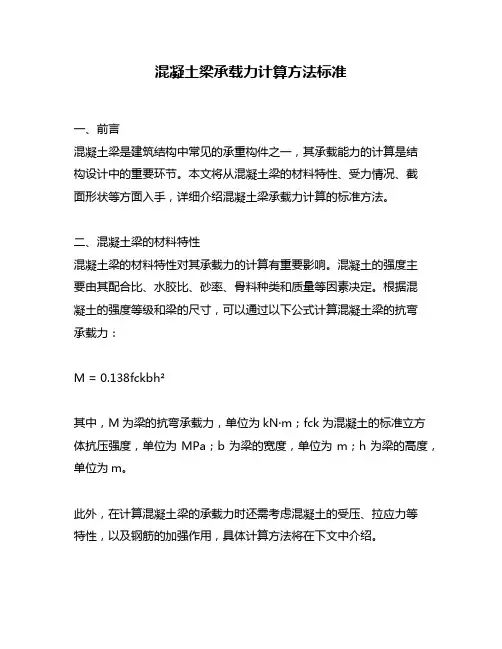 混凝土梁承载力计算方法标准

一、前言
混凝土梁是建筑结构中常见的承重构件之一，其承载能力的计算是结构设计中的重要环节。本文将从混凝土梁的材料特性、受力情况、截面形状等方面入手，详细介绍混凝土梁承载力计算的标准方法。

二、混凝土梁的材料特性
混凝土梁的材料特性对其承载力的计算有重要影响。混凝土的强度主要由其配合比、水胶比、砂率、骨料种类和质量等因素决定。根据混凝土的强度等级和梁的尺寸，可以通过以下公式计算混凝土梁的抗弯承载力：

$M = 0.138fckbh^2$

其中，M 为梁的抗弯承载力，单位为 kN·m；fck 为混凝土的标准立方体抗压强度，单位为 MPa；b 为梁的宽度，单位为 m；h 为梁的高度，单位为 m。

此外，在计算混凝土梁的承载力时还需考虑混凝土的受压、拉应力等特性，以及钢筋的加强作用，具体计算方法将在下文中介绍。